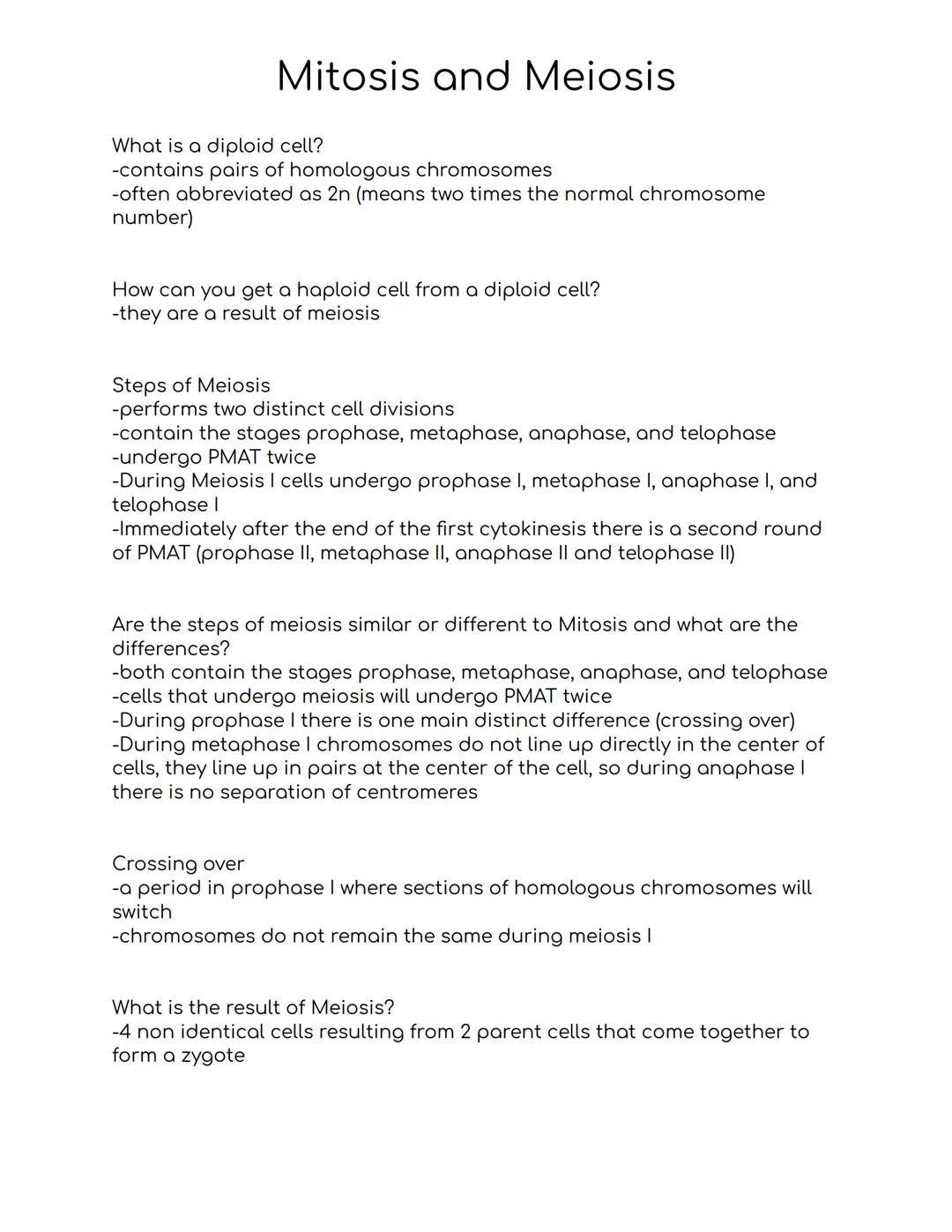 Mitosis and Meiosis

What is a diploid cell?
-contains pairs of homologous chromosomes
-often abbreviated as 2n (means two times the normal chromosome number)

How can you get a haploid cell from a diploid cell?
-they are a result of meiosis

Steps of Meiosis
-performs two distinct cell divisions
-contain the stages prophase, metaphase, anaphase, and telophase
-undergo PMAT twice
-During Meiosis I cells undergo prophase I, metaphase I, anaphase I, and telophase I
-Immediately after the end of the first cytokinesis there is a second round of PMAT (prophase II, metaphase II, anaphase II and telophase II)

Are the steps of meiosis similar or different to Mitosis and what are the differences?
-both contain the stages prophase, metaphase, anaphase, and telophase
-cells that undergo meiosis will undergo PMAT twice
-During prophase I there is one main distinct difference (crossing over)
-During metaphase I chromosomes do not line up directly in the center of cells, they line up in pairs at the center of the cell, so during anaphase I there is no separation of centromeres

Crossing over
-a period in prophase I where sections of homologous chromosomes will switch
-chromosomes do not remain the same during meiosis I

What is the result of Meiosis?
-4 non identical cells resulting from 2 parent cells that come together to form a zygote